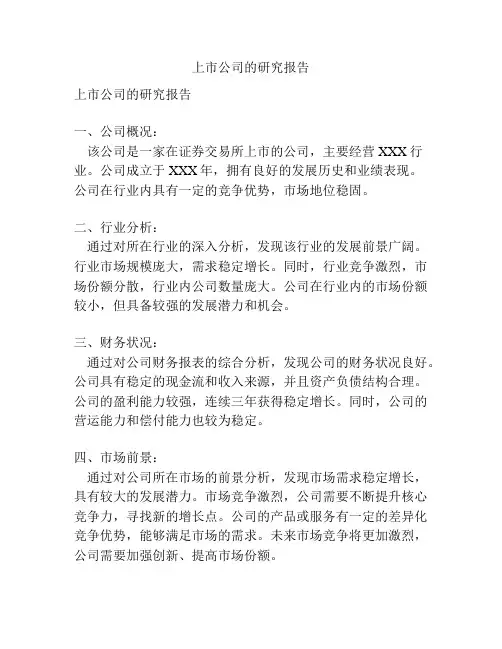 上市公司的研究报告

上市公司的研究报告

一、公司概况：
该公司是一家在证券交易所上市的公司，主要经营 XXX 行业。公司成立于 XXX 年，拥有良好的发展历史和业绩表现。公司在行业内具有一定的竞争优势，市场地位稳固。

二、行业分析：
通过对所在行业的深入分析，发现该行业的发展前景广阔。行业市场规模庞大，需求稳定增长。同时，行业竞争激烈，市场份额分散，行业内公司数量庞大。公司在行业内的市场份额较小，但具备较强的发展潜力和机会。

三、财务状况：
通过对公司财务报表的综合分析，发现公司的财务状况良好。公司具有稳定的现金流和收入来源，并且资产负债结构合理。公司的盈利能力较强，连续三年获得稳定增长。同时，公司的营运能力和偿付能力也较为稳定。

四、市场前景：
通过对公司所在市场的前景分析，发现市场需求稳定增长，具有较大的发展潜力。市场竞争激烈，公司需要不断提升核心竞争力，寻找新的增长点。公司的产品或服务有一定的差异化竞争优势，能够满足市场的需求。未来市场竞争将更加激烈，公司需要加强创新、提高市场份额。